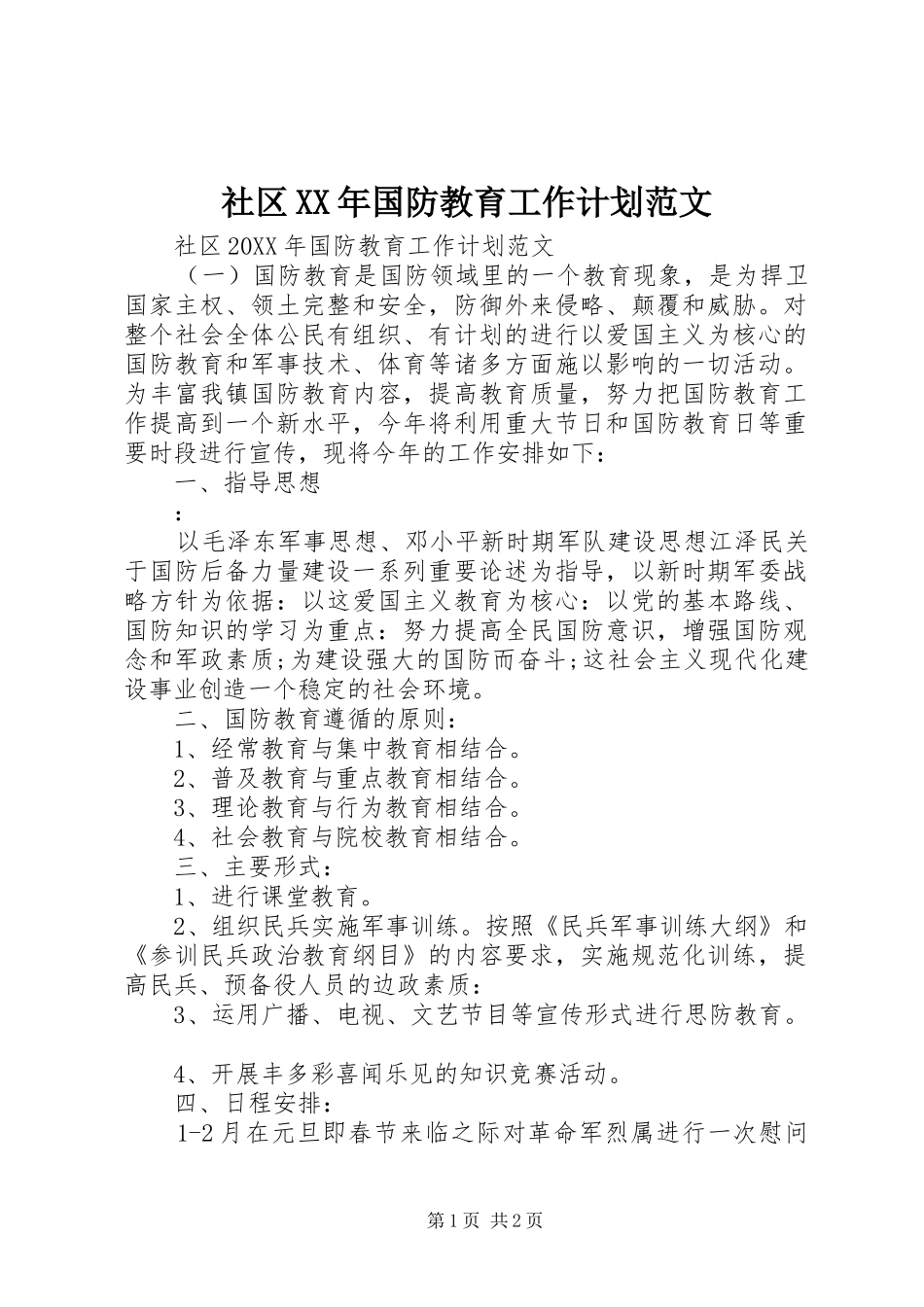 社区XX年国防教育工作计划范文

社区20XX年国防教育工作计划范文

（一）国防教育是国防领域里的一个教育现象，是为捍卫国家主权、领土完整和安全，防御外来侵略、颠覆和威胁。对整个社会全体公民有组织、有计划的进行以爱国主义为核心的国防教育和军事技术、体育等诸多方面施以影响的一切活动。为丰富我镇国防教育内容，提高教育质量，努力把国防教育工作提高到一个新水平，今年将利用重大节日和国防教育日等重要时段进行宣传，现将今年的工作安排如下：

一、指导思想

：

以毛泽东军事思想、邓小平新时期军队建设思想江泽民关于国防后备力量建设一系列重要论述为指导，以新时期军委战略方针为依据：以这爱国主义教育为核心：以党的基本路线、国防知识的学习为重点：努力提高全民国防意识，增强国防观念和军政素质;为建设强大的国防而奋斗;这社会主义现代化建设事业创造一个稳定的社会环境。

二、国防教育遵循的原则：

1、经常教育与集中教育相结合。

2、普及教育与重点教育相结合。

3、理论教育与行为教育相结合。

4、社会教育与院校教育相结合。

三、主要形式：

1、进行课堂教育。

2、组织民兵实施军事训练。按照《民兵军事训练大纲》和《参训民兵政治教育纲目》的内容要求，实施规范化训练，提高民兵、预备役人员的边政素质：

3、运用广播、电视、文艺节目等宣传形式进行思防教育。

4、开展丰多彩喜闻乐见的知识竞赛活动。

四、日程安排：

1-2月在元旦即春节来临之际对革命军烈属进行一次慰问

第1页 共2页